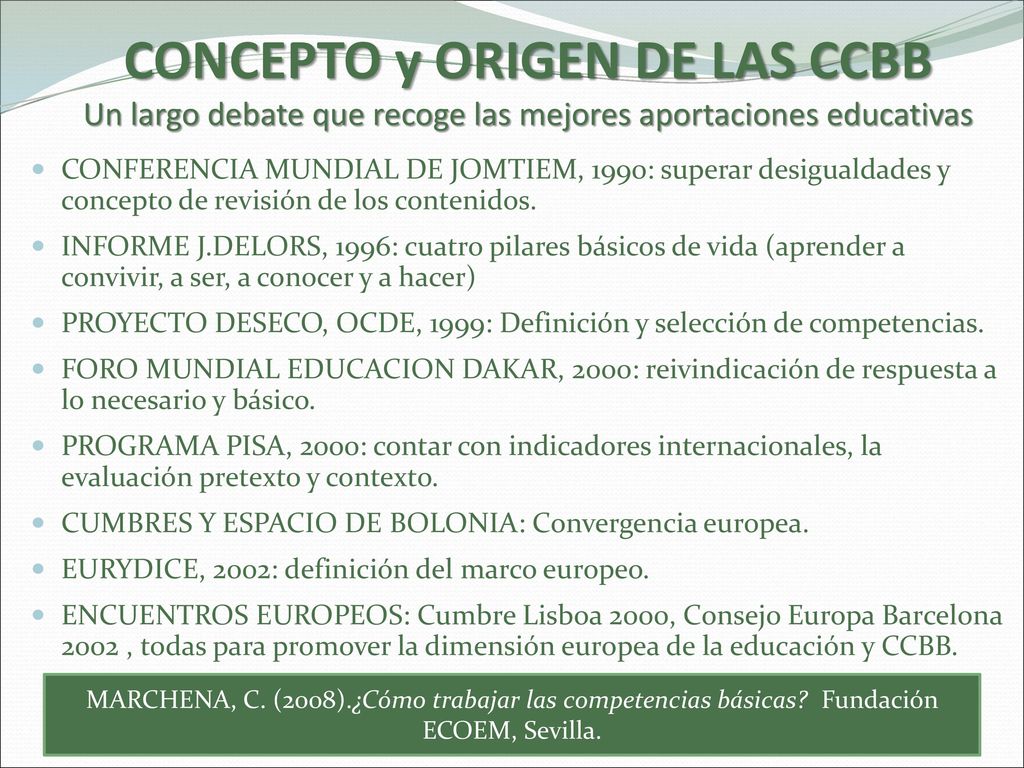 CONCEPTO y ORIGEN DE LAS CCBB
Un largo debate que recoge las mejores aportaciones educativas

- CONFERENCIA MUNDIAL DE JOMTIEM, 1990: superar desigualdades y concepto de revisión de los contenidos.
- INFORME J.DELORS, 1996: cuatro pilares básicos de vida (aprender a convivir, a ser, a conocer y a hacer)
- PROYECTO DESECO, OCDE, 1999: Definición y selección de competencias.
- FORO MUNDIAL EDUCACION DAKAR, 2000: reivindicación de respuesta a lo necesario y básico.
- PROGRAMA PISA, 2000: contar con indicadores internacionales, la evaluación pretexto y contexto.
- CUMBRES Y ESPACIO DE BOLONIA: Convergencia europea.
- EURYDICE, 2002: definición del marco europeo.
- ENCUENTROS EUROPEOS: Cumbre Lisboa 2000, Consejo Europa Barcelona 2002 , todas para promover la dimensión europea de la educación y CCBB.

MARCHENA, C. (2008).¿Cómo trabajar las competencias básicas? Fundación ECOEM, Sevilla.